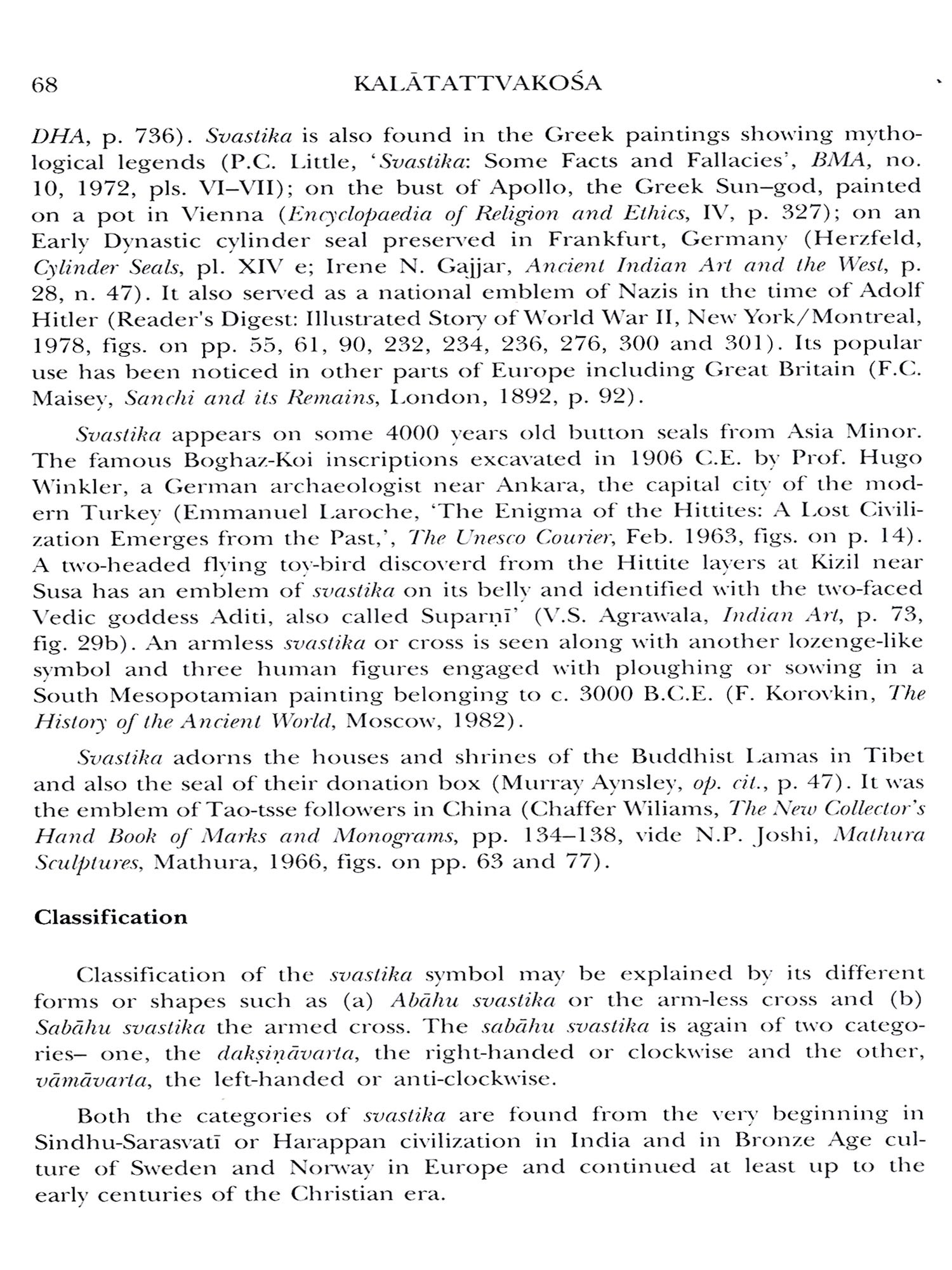 68 KALĀTATTVAKOŚA

DHA, p. 736). Svastika is also found in the Greek paintings showing mythological legends (P.C. Little, 'Svastika: Some Facts and Fallacies', BMA, no. 10, 1972, pls. VI–VII); on the bust of Apollo, the Greek Sun–god, painted on a pot in Vienna (Encyclopaedia of Religion and Ethics, IV, p. 327); on an Early Dynastic cylinder seal preserved in Frankfurt, Germany (Herzfeld, Cylinder Seals, pl. XIV e; Irene N. Gajjar, Ancient Indian Art and the West, p. 28, n. 47). It also served as a national emblem of Nazis in the time of Adolf Hitler (Reader's Digest: Illustrated Story of World War II, New York/Montreal, 1978, figs. on pp. 55, 61, 90, 232, 234, 236, 276, 300 and 301). Its popular use has been noticed in other parts of Europe including Great Britain (F.C. Maisey, Sanchi and its Remains, London, 1892, p. 92).

Svastika appears on some 4000 years old button seals from Asia Minor. The famous Boghaz-Koi inscriptions excavated in 1906 C.E. by Prof. Hugo Winkler, a German archaeologist near Ankara, the capital city of the modern Turkey (Emmanuel Laroche, 'The Enigma of the Hittites: A Lost Civilization Emerges from the Past,', The Unesco Courier, Feb. 1963, figs. on p. 14). A two-headed flying toy-bird discoverd from the Hittite layers at Kizil near Susa has an emblem of svastika on its belly and identified with the two-faced Vedic goddess Aditi, also called Suparṇī' (V.S. Agrawala, Indian Art, p. 73, fig. 29b). An armless svastika or cross is seen along with another lozenge-like symbol and three human figures engaged with ploughing or sowing in a South Mesopotamian painting belonging to c. 3000 B.C.E. (F. Korovkin, The History of the Ancient World, Moscow, 1982).

Svastika adorns the houses and shrines of the Buddhist Lamas in Tibet and also the seal of their donation box (Murray Aynsley, op. cit., p. 47). It was the emblem of Tao-tsse followers in China (Chaffer Wiliams, The New Collector's Hand Book of Marks and Monograms, pp. 134–138, vide N.P. Joshi, Mathura Sculptures, Mathura, 1966, figs. on pp. 63 and 77).

Classification

Classification of the svastika symbol may be explained by its different forms or shapes such as (a) Abāhu svastika or the arm-less cross and (b) Sabāhu svastika the armed cross. The sabāhu svastika is again of two categories– one, the dakṣiṇāvarta, the right-handed or clockwise and the other, vāmāvarta, the left-handed or anti-clockwise.

Both the categories of svastika are found from the very beginning in Sindhu-Sarasvatī or Harappan civilization in India and in Bronze Age culture of Sweden and Norway in Europe and continued at least up to the early centuries of the Christian era.